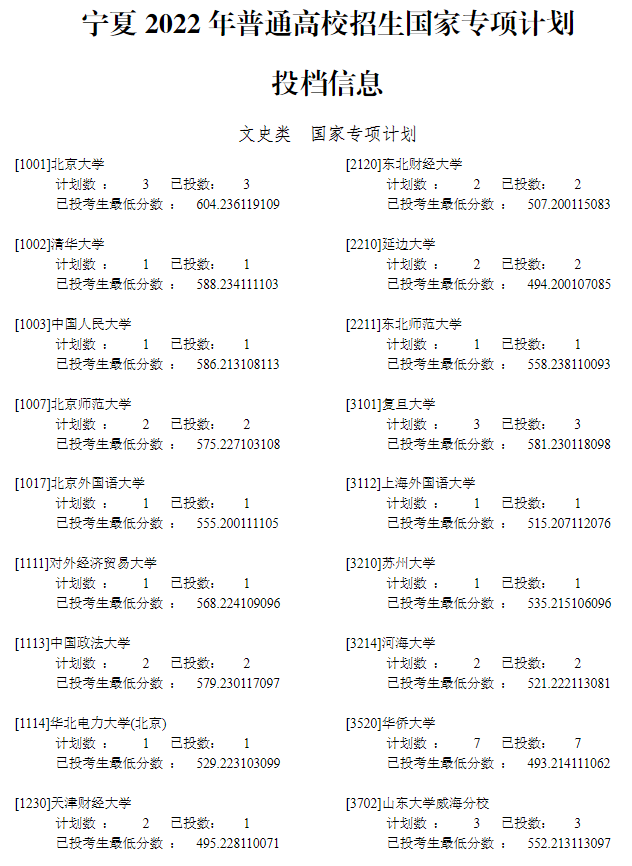 宁夏 2022 年普通高校招生国家专项计划

投档信息

文史类　国家专项计划

[1001]北京大学
计划数： 3 已投数： 3
已投考生最低分数： 604.236119109

[1002]清华大学
计划数： 1 已投数： 1
已投考生最低分数： 588.234111103

[1003]中国人民大学
计划数： 1 已投数： 1
已投考生最低分数： 586.213108113

[1007]北京师范大学
计划数： 2 已投数： 2
已投考生最低分数： 575.227103108

[1017]北京外国语大学
计划数： 1 已投数： 1
已投考生最低分数： 555.200111105

[1111]对外经济贸易大学
计划数： 1 已投数： 1
已投考生最低分数： 568.224109096

[1113]中国政法大学
计划数： 2 已投数： 2
已投考生最低分数： 579.230117097

[1114]华北电力大学(北京)
计划数： 1 已投数： 1
已投考生最低分数： 529.223103099

[1230]天津财经大学
计划数： 2 已投数： 1
已投考生最低分数： 495.228110071

[2120]东北财经大学
计划数： 2 已投数： 2
已投考生最低分数： 507.200115083

[2210]延边大学
计划数： 2 已投数： 2
已投考生最低分数： 494.200107085

[2211]东北师范大学
计划数： 1 已投数： 1
已投考生最低分数： 558.238110093

[3101]复旦大学
计划数： 3 已投数： 3
已投考生最低分数： 581.230118098

[3112]上海外国语大学
计划数： 1 已投数： 1
已投考生最低分数： 515.207112076

[3210]苏州大学
计划数： 1 已投数： 1
已投考生最低分数： 535.215106096

[3214]河海大学
计划数： 2 已投数： 2
已投考生最低分数： 521.222113081

[3520]华侨大学
计划数： 7 已投数： 7
已投考生最低分数： 493.214111062

[3702]山东大学威海分校
计划数： 3 已投数： 3
已投考生最低分数： 552.213113097